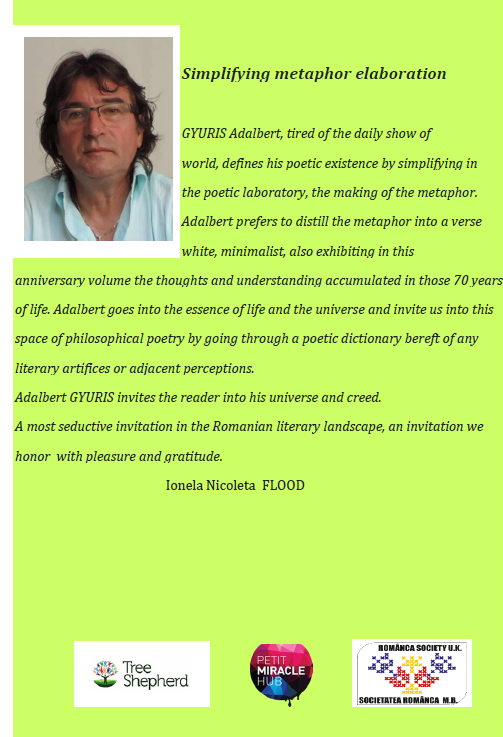 Simplifying metaphor elaboration

GYURIS Adalbert, tired of the daily show of world, defines his poetic existence by simplifying in the poetic laboratory, the making of the metaphor. Adalbert prefers to distill the metaphor into a verse white, minimalist, also exhibiting in this anniversary volume the thoughts and understanding accumulated in those 70 years of life. Adalbert goes into the essence of life and the universe and invite us into this space of philosophical poetry by going through a poetic dictionary bereft of any literary artifices or adjacent perceptions.
Adalbert GYURIS invites the reader into his universe and creed.
A most seductive invitation in the Romanian literary landscape, an invitation we honor with pleasure and gratitude.
Ionela Nicoleta FLOOD

Tree Shepherd

PETIT MIRACLE HUB

ROMÂNCA SOCIETY U.K.
SOCIETATEA ROMÂNCA M.B.